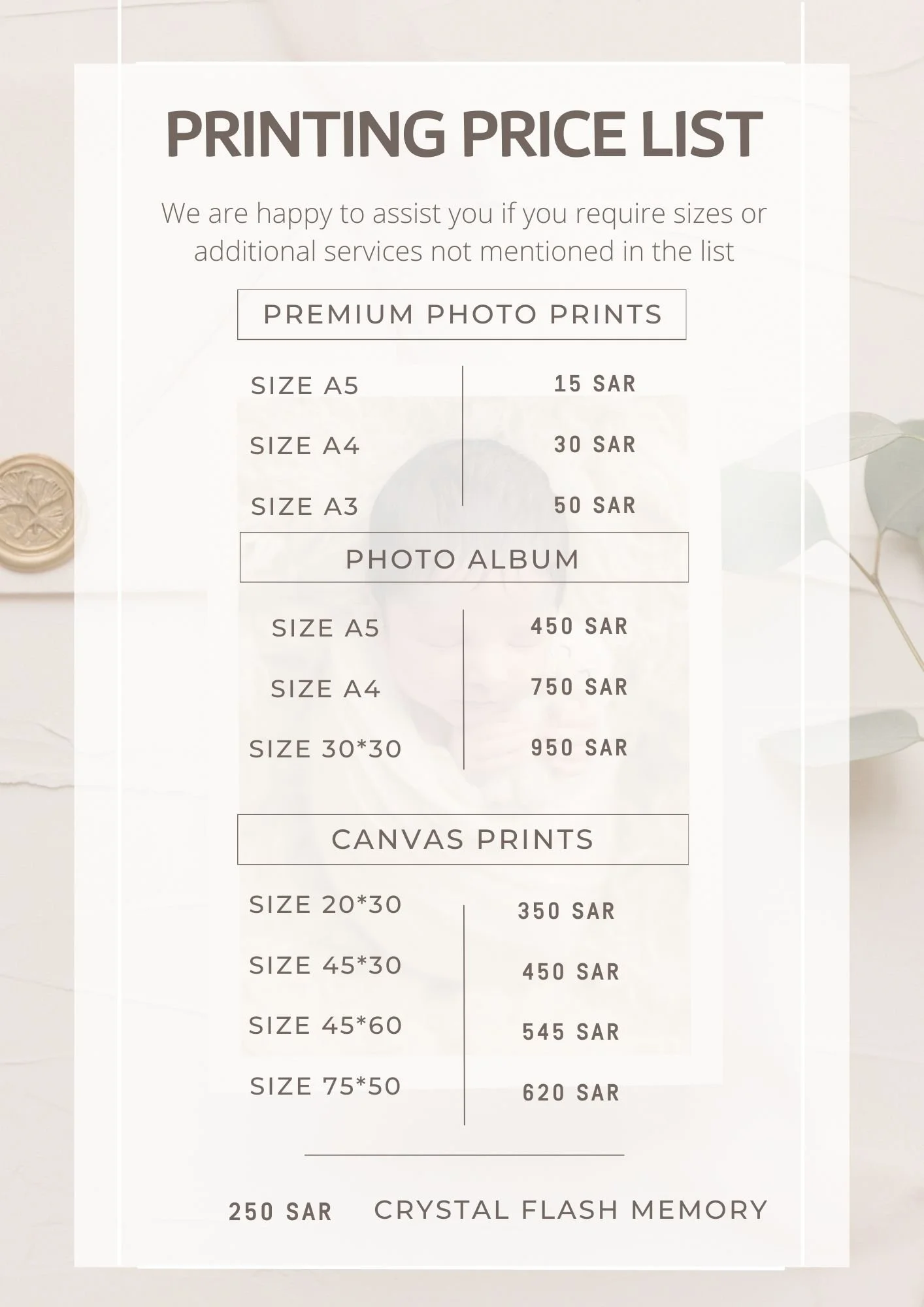 PRINTING PRICE LIST

We are happy to assist you if you require sizes or additional services not mentioned in the list

PREMIUM PHOTO PRINTS

| SIZE A5 | 15 SAR |
|---|---|
| SIZE A4 | 30 SAR |
| SIZE A3 | 50 SAR |

PHOTO ALBUM

| SIZE A5 | 450 SAR |
|---|---|
| SIZE A4 | 750 SAR |
| SIZE 30*30 | 950 SAR |

CANVAS PRINTS

| SIZE 20*30 | 350 SAR |
|---|---|
| SIZE 45*30 | 450 SAR |
| SIZE 45*60 | 545 SAR |
| SIZE 75*50 | 620 SAR |

250 SAR CRYSTAL FLASH MEMORY